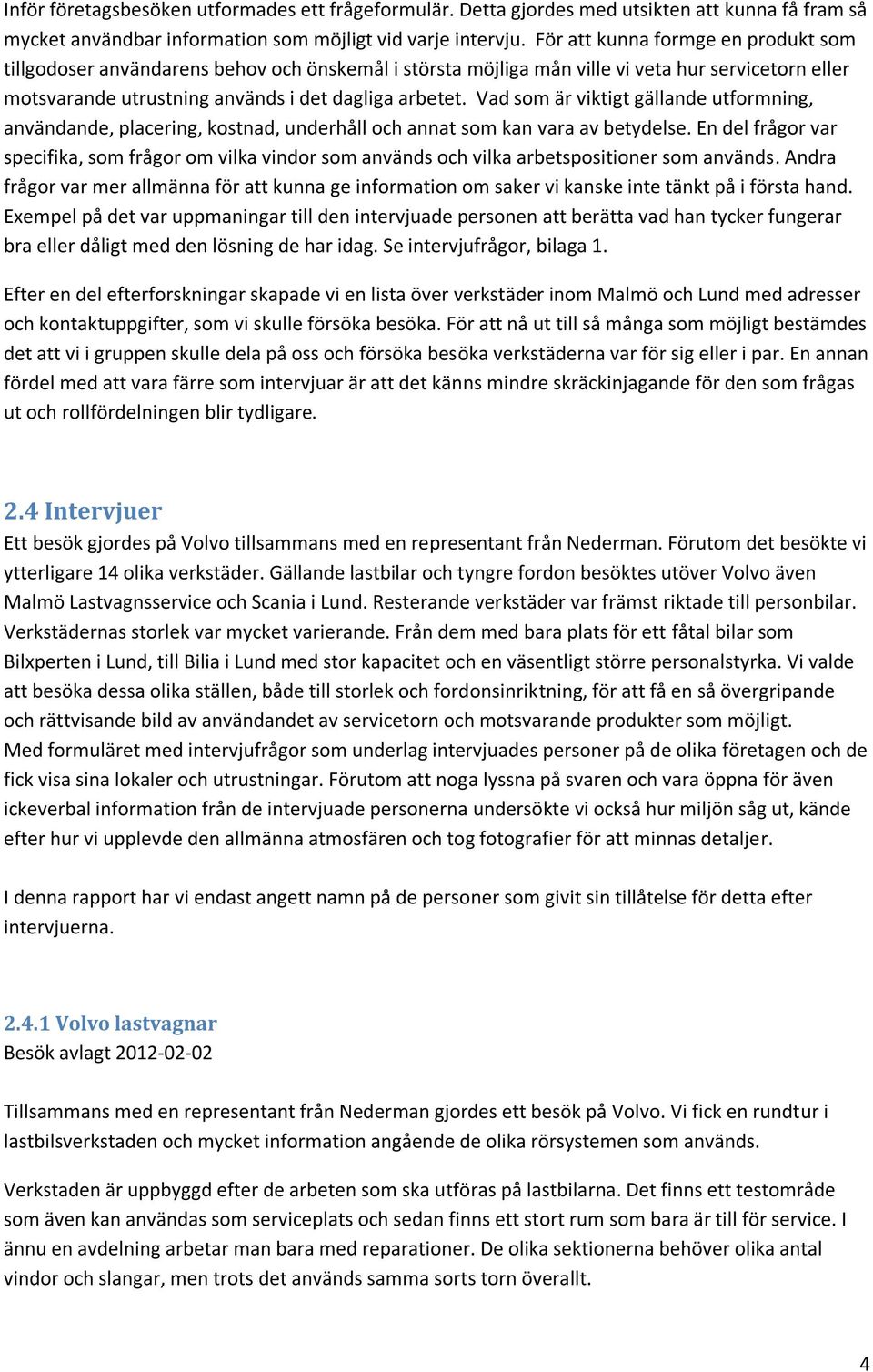 Inför företagsbesöken utformades ett frågeformulär. Detta gjordes med utsikten att kunna få fram så mycket användbar information som möjligt vid varje intervju. För att kunna formge en produkt som tillgodoser användarens behov och önskemål i största möjliga mån ville vi veta hur servicetorn eller motsvarande utrustning används i det dagliga arbetet. Vad som är viktigt gällande utformning, användande, placering, kostnad, underhåll och annat som kan vara av betydelse. En del frågor var specifika, som frågor om vilka vindor som används och vilka arbetspositioner som används. Andra frågor var mer allmänna för att kunna ge information om saker vi kanske inte tänkt på i första hand. Exempel på det var uppmaningar till den intervjuade personen att berätta vad han tycker fungerar bra eller dåligt med den lösning de har idag. Se intervjufrågor, bilaga 1.

Efter en del efterforskningar skapade vi en lista över verkstäder inom Malmö och Lund med adresser och kontaktuppgifter, som vi skulle försöka besöka. För att nå ut till så många som möjligt bestämdes det att vi i gruppen skulle dela på oss och försöka besöka verkstäderna var för sig eller i par. En annan fördel med att vara färre som intervjuar är att det känns mindre skräckinjagande för den som frågas ut och rollfördelningen blir tydligare.

2.4 Intervjuer
Ett besök gjordes på Volvo tillsammans med en representant från Nederman. Förutom det besökte vi ytterligare 14 olika verkstäder. Gällande lastbilar och tyngre fordon besöktes utöver Volvo även Malmö Lastvagnsservice och Scania i Lund. Resterande verkstäder var främst riktade till personbilar. Verkstädernas storlek var mycket varierande. Från dem med bara plats för ett fåtal bilar som Bilxperten i Lund, till Bilia i Lund med stor kapacitet och en väsentligt större personalstyrka. Vi valde att besöka dessa olika ställen, både till storlek och fordonsinriktning, för att få en så övergripande och rättvisande bild av användandet av servicetorn och motsvarande produkter som möjligt.
Med formuläret med intervjufrågor som underlag intervjuades personer på de olika företagen och de fick visa sina lokaler och utrustningar. Förutom att noga lyssna på svaren och vara öppna för även ickeverbal information från de intervjuade personerna undersökte vi också hur miljön såg ut, kände efter hur vi upplevde den allmänna atmosfären och tog fotografier för att minnas detaljer.

I denna rapport har vi endast angett namn på de personer som givit sin tillåtelse för detta efter intervjuerna.

2.4.1 Volvo lastvagnar
Besök avlagt 2012-02-02

Tillsammans med en representant från Nederman gjordes ett besök på Volvo. Vi fick en rundtur i lastbilsverkstaden och mycket information angående de olika rörsystemen som används.

Verkstaden är uppbyggd efter de arbeten som ska utföras på lastbilarna. Det finns ett testområde som även kan användas som serviceplats och sedan finns ett stort rum som bara är till för service. I ännu en avdelning arbetar man bara med reparationer. De olika sektionerna behöver olika antal vindor och slangar, men trots det används samma sorts torn överallt.

4